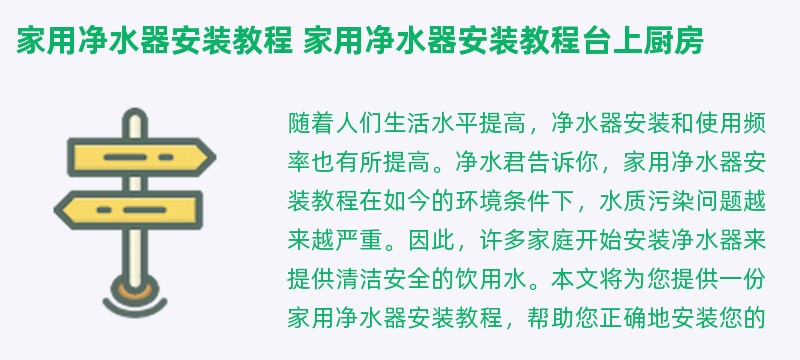 家用净水器安装教程 家用净水器安装教程台上厨房

随着人们生活水平提高，净水器安装和使用频率也有所提高。净水君告诉你，家用净水器安装教程在如今的环境条件下，水质污染问题越来越严重。因此，许多家庭开始安装净水器来提供清洁安全的饮用水。本文将为您提供一份家用净水器安装教程，帮助您正确地安装您的